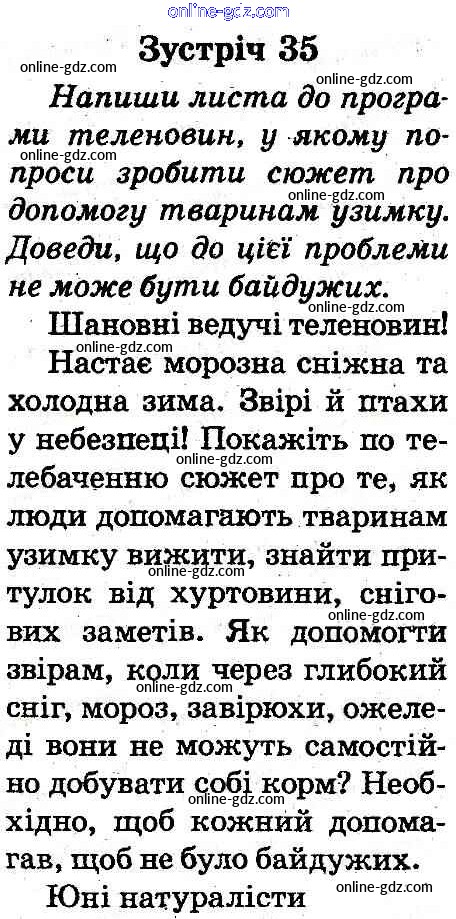 Зустріч 35

Напиши листа до програми теленовин, у якому попроси зробити сюжет про допомогу тваринам узимку. Доведи, що до цієї проблеми не може бути байдужих.

Шановні ведучі теленовин!

Настає морозна сніжна та холодна зима. Звірі й птахи у небезпеці! Покажіть по телебаченню сюжет про те, як люди допомагають тваринам узимку вижити, знайти притулок від хуртовини, снігових заметів. Як допомогти звірам, коли через глибокий сніг, мороз, завірюхи, ожеледі вони не можуть самостійно добувати собі корм? Необхідно, щоб кожний допомагав, щоб не було байдужих.

Юні натуралісти

online-gdz.com